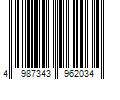 4 987343 962034